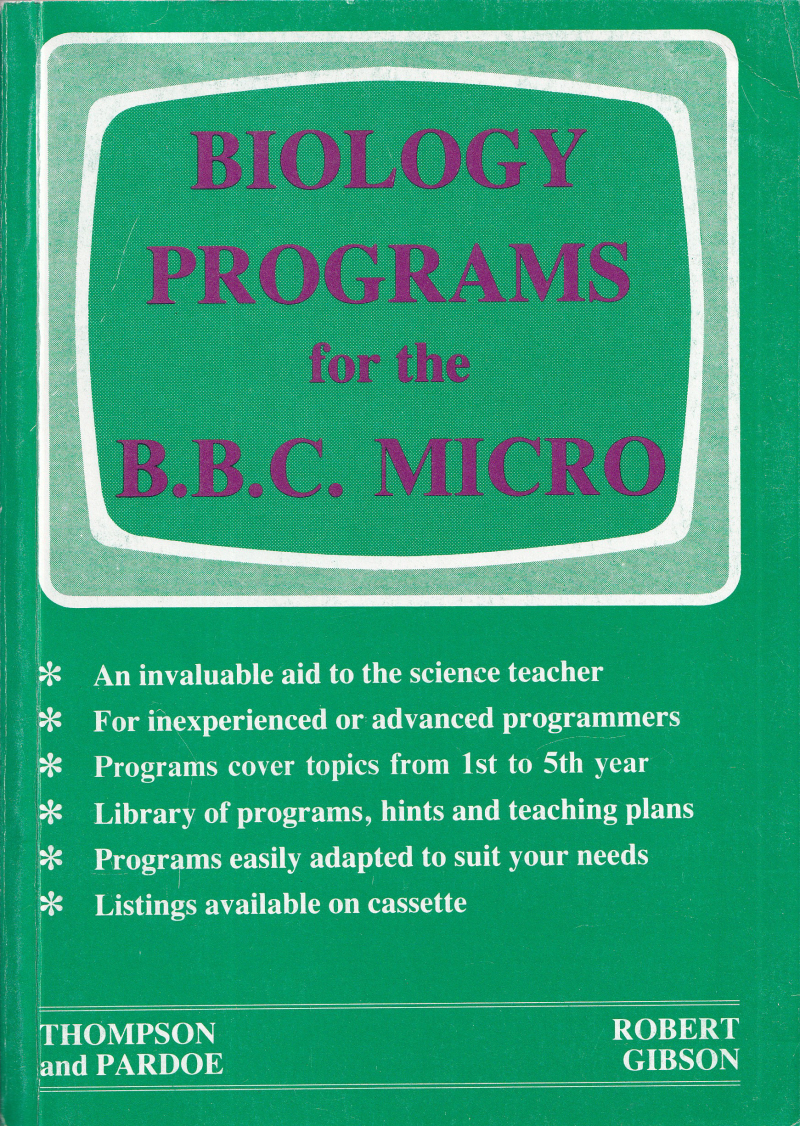 BIOLOGY PROGRAMS for the B.B.C. MICRO

* An invaluable aid to the science teacher
* For inexperienced or advanced programmers
* Programs cover topics from 1st to 5th year
* Library of programs, hints and teaching plans
* Programs easily adapted to suit your needs
* Listings available on cassette

THOMPSON and PARDOE

ROBERT GIBSON